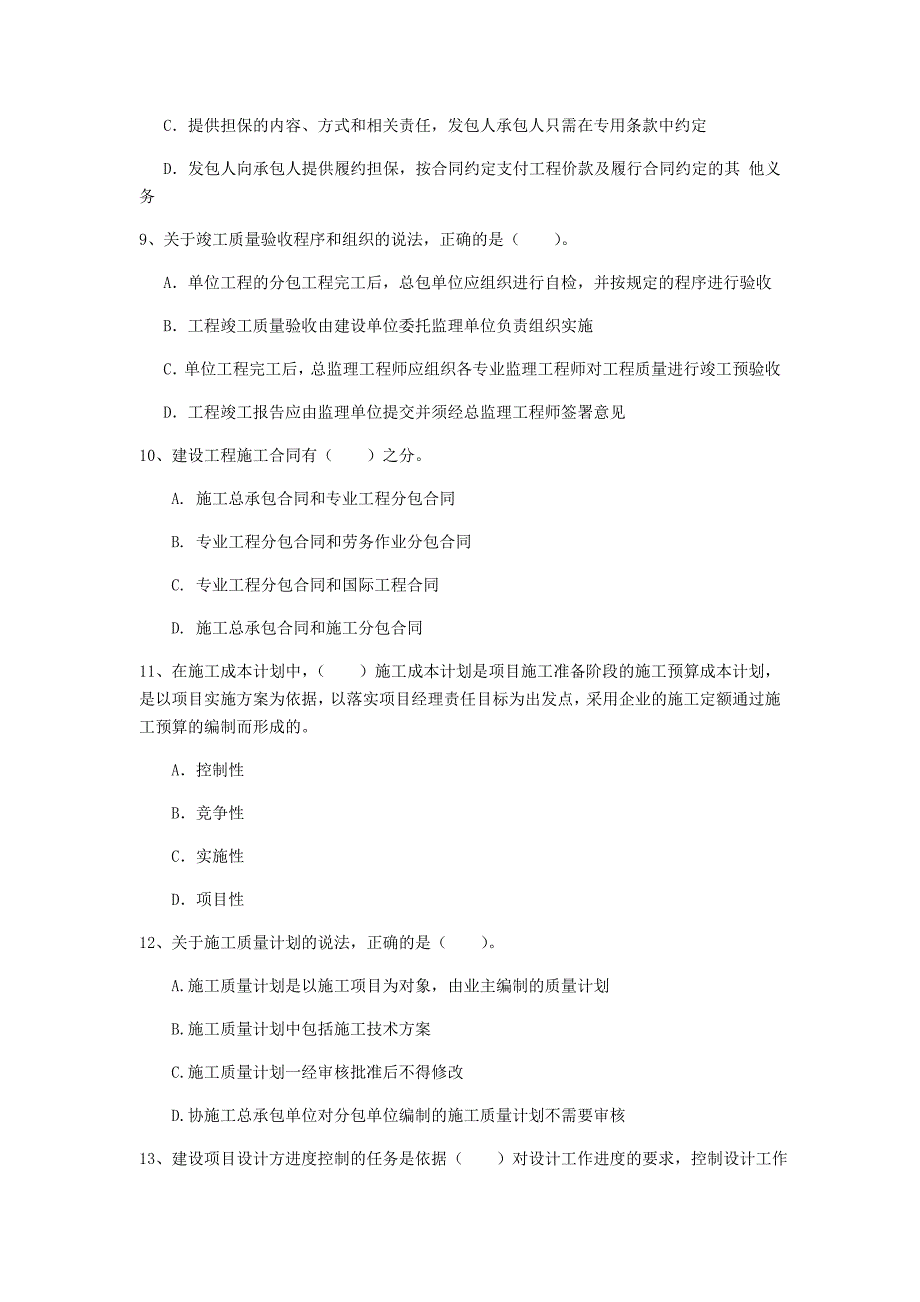 C. 提供担保的内容、方式和相关责任，发包人承包人只需在专用条款中约定

D. 发包人向承包人提供履约担保，按合同约定支付工程价款及履行合同约定的其 他义务

9、关于竣工质量验收程序和组织的说法，正确的是（　　）。

A. 单位工程的分包工程完工后，总包单位应组织进行自检，并按规定的程序进行验收

B. 工程竣工质量验收由建设单位委托监理单位负责组织实施

C. 单位工程完工后，总监理工程师应组织各专业监理工程师对工程质量进行竣工预验收

D. 工程竣工报告应由监理单位提交并须经总监理工程师签署意见

10、建设工程施工合同有（　　）之分。

A. 施工总承包合同和专业工程分包合同

B. 专业工程分包合同和劳务作业分包合同

C. 专业工程分包合同和国际工程合同

D. 施工总承包合同和施工分包合同

11、在施工成本计划中，（　　）施工成本计划是项目施工准备阶段的施工预算成本计划，是以项目实施方案为依据，以落实项目经理责任目标为出发点，采用企业的施工定额通过施工预算的编制而形成的。

A. 控制性

B. 竞争性

C. 实施性

D. 项目性

12、关于施工质量计划的说法，正确的是（　　）。

A.施工质量计划是以施工项目为对象，由业主编制的质量计划

B.施工质量计划中包括施工技术方案

C.施工质量计划一经审核批准后不得修改

D.协施工总承包单位对分包单位编制的施工质量计划不需要审核

13、建设项目设计方进度控制的任务是依据（　　）对设计工作进度的要求，控制设计工作